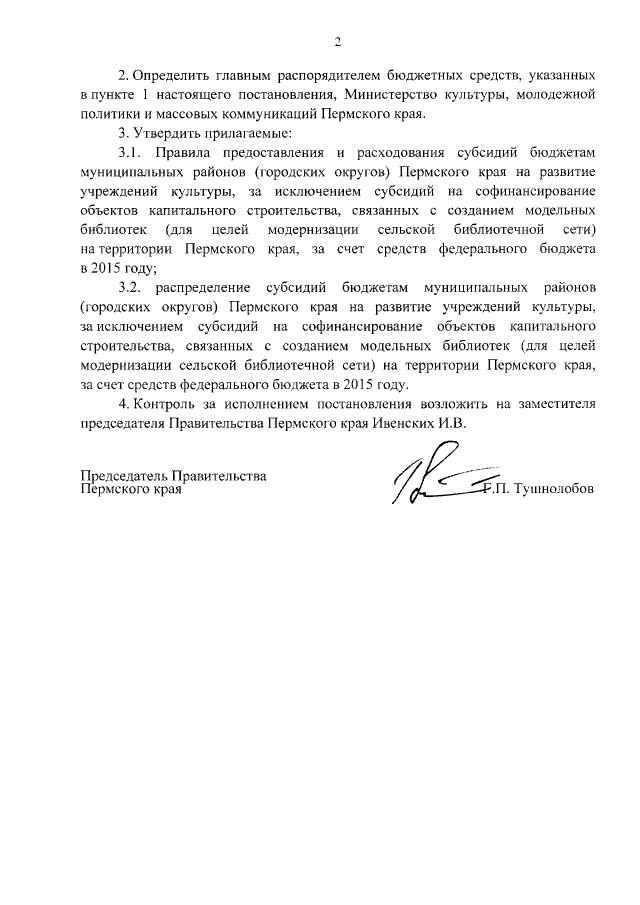 2

2. Определить главным распорядителем бюджетных средств, указанных в пункте 1 настоящего постановления, Министерство культуры, молодежной политики и массовых коммуникаций Пермского края.

3. Утвердить прилагаемые:

3.1. Правила предоставления и расходования субсидий бюджетам муниципальных районов (городских округов) Пермского края на развитие учреждений культуры, за исключением субсидий на софинансирование объектов капитального строительства, связанных с созданием модельных библиотек (для целей модернизации сельской библиотечной сети) на территории Пермского края, за счет средств федерального бюджета в 2015 году;

3.2. распределение субсидий бюджетам муниципальных районов (городских округов) Пермского края на развитие учреждений культуры, за исключением субсидий на софинансирование объектов капитального строительства, связанных с созданием модельных библиотек (для целей модернизации сельской библиотечной сети) на территории Пермского края, за счет средств федерального бюджета в 2015 году.

4. Контроль за исполнением постановления возложить на заместителя председателя Правительства Пермского края Ивенских И.В.

Председатель Правительства
Пермского края

Г.П. Тушнолобов